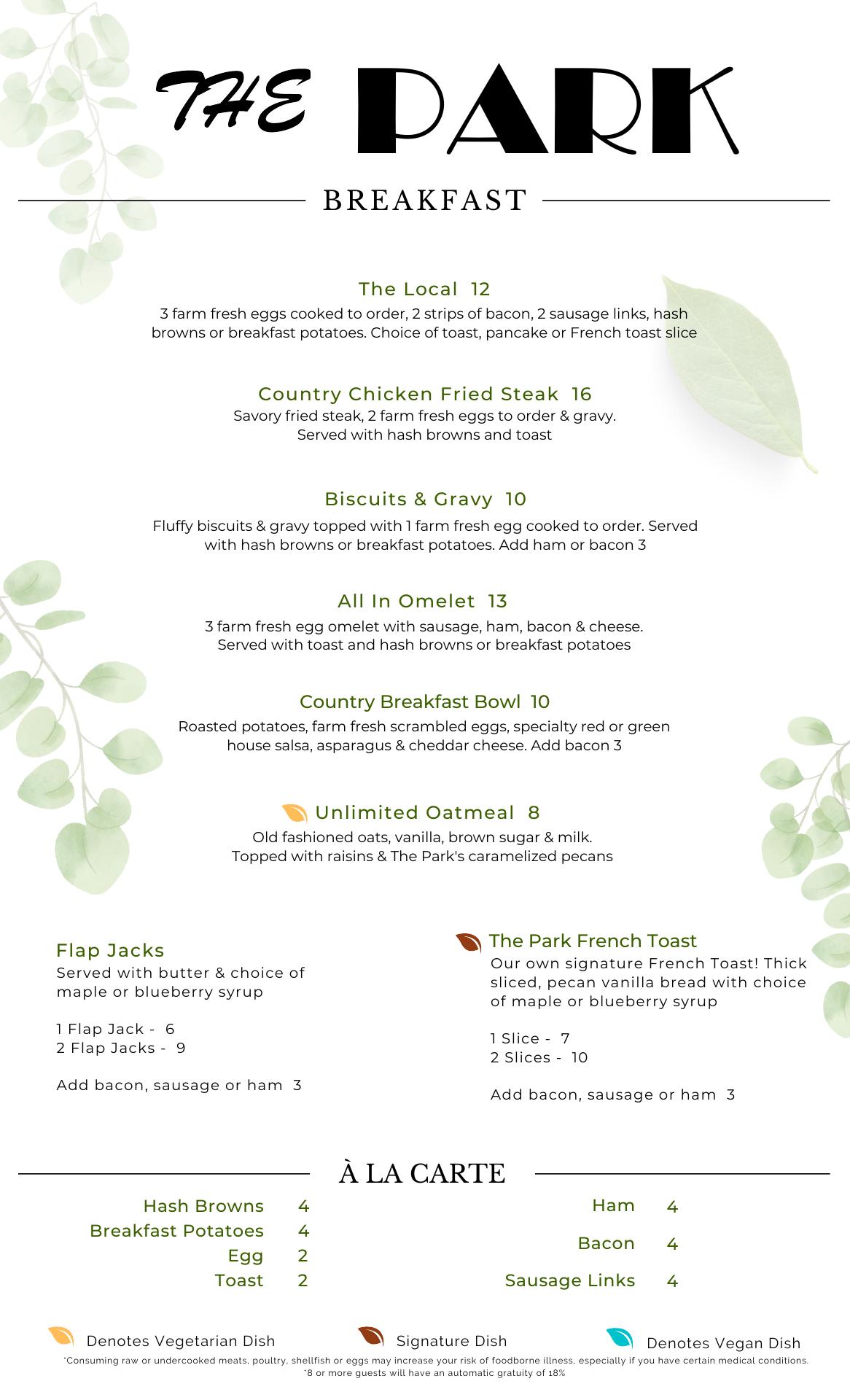 THE PARK

BREAKFAST

The Local 12
3 farm fresh eggs cooked to order, 2 strips of bacon, 2 sausage links, hash browns or breakfast potatoes. Choice of toast, pancake or French toast slice

Country Chicken Fried Steak 16
Savory fried steak, 2 farm fresh eggs to order & gravy. Served with hash browns and toast

Biscuits & Gravy 10
Fluffy biscuits & gravy topped with 1 farm fresh egg cooked to order. Served with hash browns or breakfast potatoes. Add ham or bacon 3

All In Omelet 13
3 farm fresh egg omelet with sausage, ham, bacon & cheese. Served with toast and hash browns or breakfast potatoes

Country Breakfast Bowl 10
Roasted potatoes, farm fresh scrambled eggs, specialty red or green house salsa, asparagus & cheddar cheese. Add bacon 3

Unlimited Oatmeal 8
Old fashioned oats, vanilla, brown sugar & milk. Topped with raisins & The Park's caramelized pecans

Flap Jacks
Served with butter & choice of maple or blueberry syrup

1 Flap Jack - 6
2 Flap Jacks - 9

Add bacon, sausage or ham 3

The Park French Toast
Our own signature French Toast! Thick sliced, pecan vanilla bread with choice of maple or blueberry syrup

1 Slice - 7
2 Slices - 10

Add bacon, sausage or ham 3

À LA CARTE

Hash Browns 4
Breakfast Potatoes 4
Egg 2
Toast 2

Ham 4
Bacon 4
Sausage Links 4

Denotes Vegetarian Dish
Signature Dish
Denotes Vegan Dish

*Consuming raw or undercooked meats, poultry, shellfish or eggs may increase your risk of foodborne illness, especially if you have certain medical conditions.
*8 or more guests will have an automatic gratuity of 18%